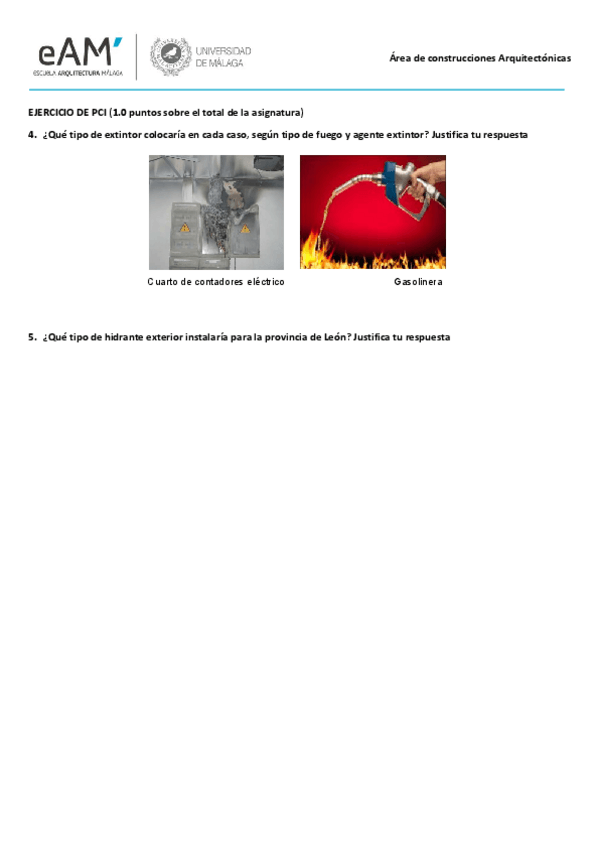 eAM'
ESCUELA ARQUITECTURA MÁLAGA

UNIVERSIDAD DE MÁLAGA

Área de construcciones Arquitectónicas

EJERCICIO DE PCI (1.0 puntos sobre el total de la asignatura)

4. ¿Qué tipo de extintor colocaría en cada caso, según tipo de fuego y agente extintor? Justifica tu respuesta

Cuarto de contadores eléctrico

Gasolinera

5. ¿Qué tipo de hidrante exterior instalaría para la provincia de León? Justifica tu respuesta